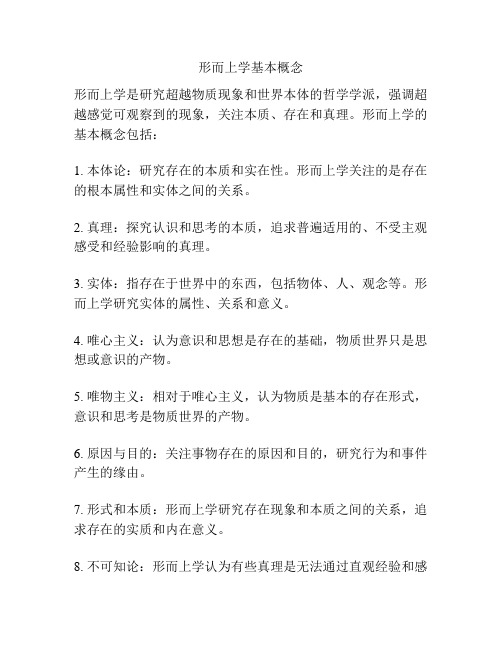 形而上学基本概念

形而上学是研究超越物质现象和世界本体的哲学学派，强调超越感觉可观察到的现象，关注本质、存在和真理。形而上学的基本概念包括：

1. 本体论：研究存在的本质和实在性。形而上学关注的是存在的根本属性和实体之间的关系。

2. 真理：探究认识和思考的本质，追求普遍适用的、不受主观感受和经验影响的真理。

3. 实体：指存在于世界中的东西，包括物体、人、观念等。形而上学研究实体的属性、关系和意义。

4. 唯心主义：认为意识和思想是存在的基础，物质世界只是思想或意识的产物。

5. 唯物主义：相对于唯心主义，认为物质是基本的存在形式，意识和思考是物质世界的产物。

6. 原因与目的：关注事物存在的原因和目的，研究行为和事件产生的缘由。

7. 形式和本质：形而上学研究存在现象和本质之间的关系，追求存在的实质和内在意义。

8. 不可知论：形而上学认为有些真理是无法通过直观经验和感